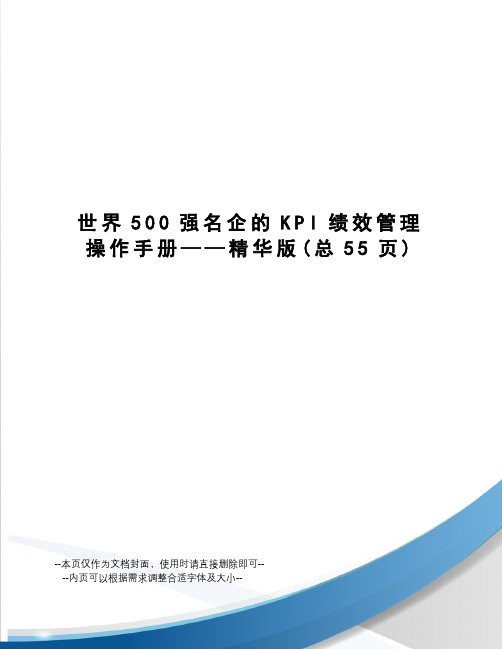 世界 500 强名企的 KPI 绩效管理操作手册——精华版(总 55 页)

--本页仅作为文档封面，使用时请直接删除即可--
--内页可以根据需求调整合适字体及大小--